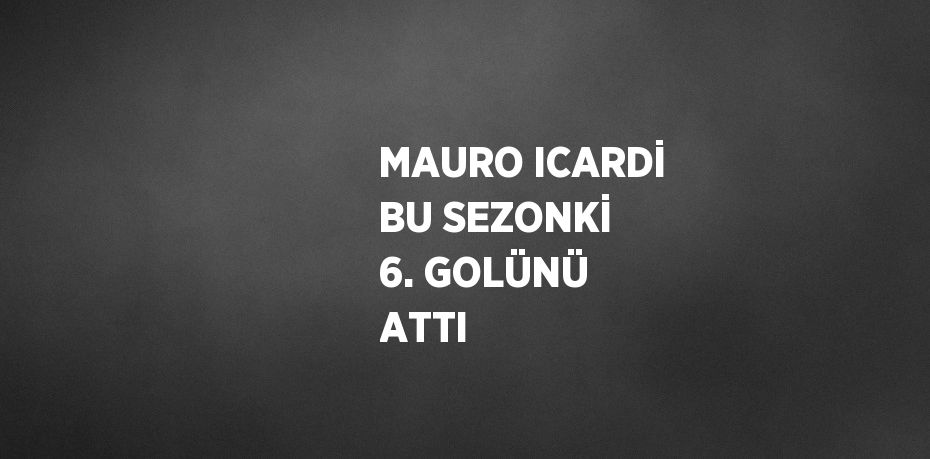 MAURO ICARDİ BU SEZONKİ 6. GOLÜNÜ ATTI